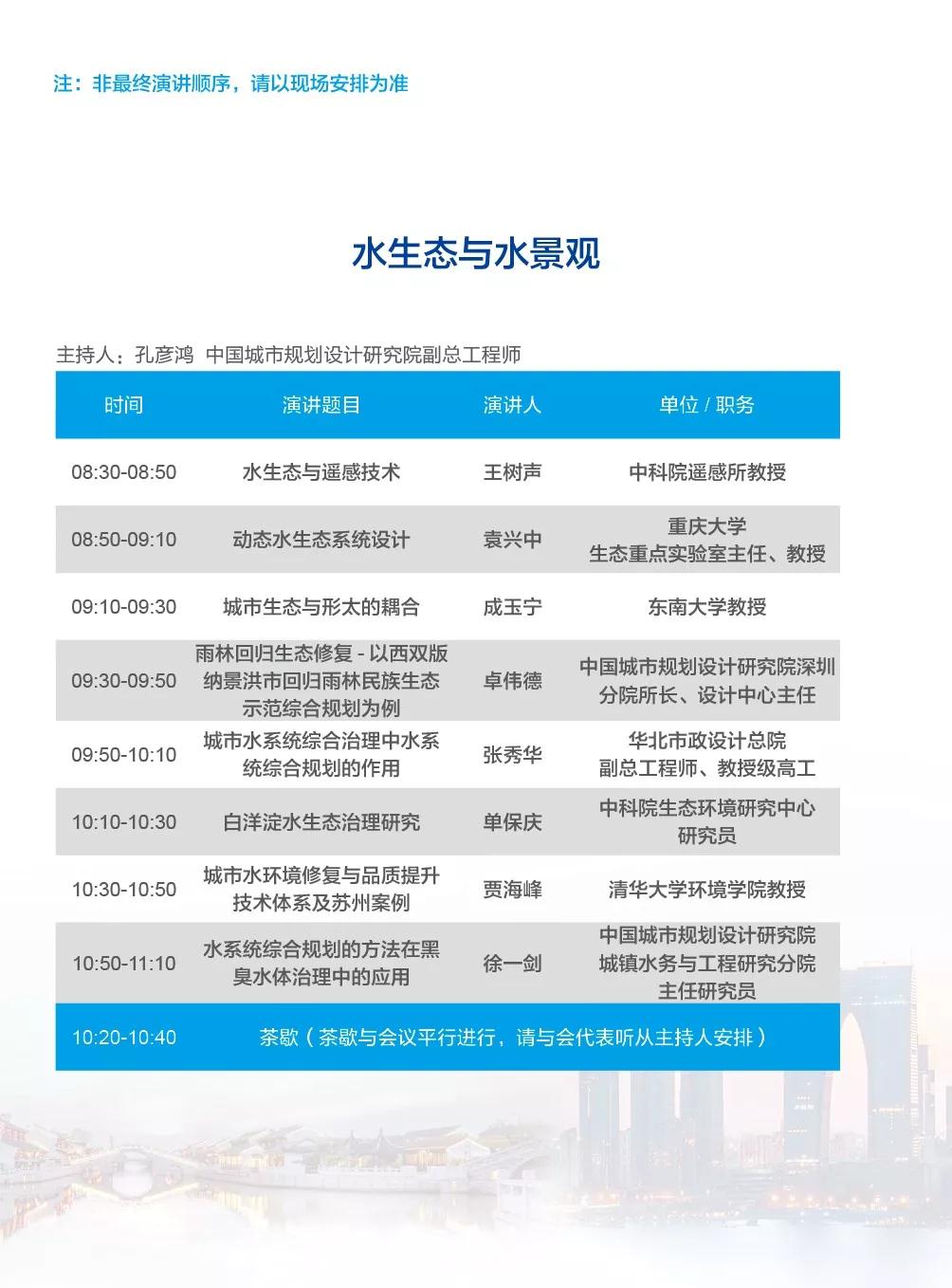 注：非最终演讲顺序，请以现场安排为准

水生态与水景观

主持人：孔彦鸿  中国城市规划设计研究院副总工程师

| 时间 | 演讲题目 | 演讲人 | 单位 / 职务 |
|---|---|---|---|
| 08:30-08:50 | 水生态与遥感技术 | 王树声 | 中科院遥感所教授 |
| 08:50-09:10 | 动态水生态系统设计 | 袁兴中 | 重庆大学 生态重点实验室主任、教授 |
| 09:10-09:30 | 城市生态与形太的耦合 | 成玉宁 | 东南大学教授 |
| 09:30-09:50 | 雨林回归生态修复 - 以西双版纳景洪市回归雨林民族生态示范综合规划为例 | 卓伟德 | 中国城市规划设计研究院深圳分院所长、设计中心主任 |
| 09:50-10:10 | 城市水系统综合治理中水系统综合规划的作用 | 张秀华 | 华北市政设计总院 副总工程师、教授级高工 |
| 10:10-10:30 | 白洋淀水生态治理研究 | 单保庆 | 中科院生态环境研究中心 研究员 |
| 10:30-10:50 | 城市水环境修复与品质提升技术体系及苏州案例 | 贾海峰 | 清华大学环境学院教授 |
| 10:50-11:10 | 水系统综合规划的方法在黑臭水体治理中的应用 | 徐一剑 | 中国城市规划设计研究院 城镇水务与工程研究分院 主任研究员 |
| 10:20-10:40 | 茶歇（茶歇与会议平行进行，请与会代表听从主持人安排） | | |